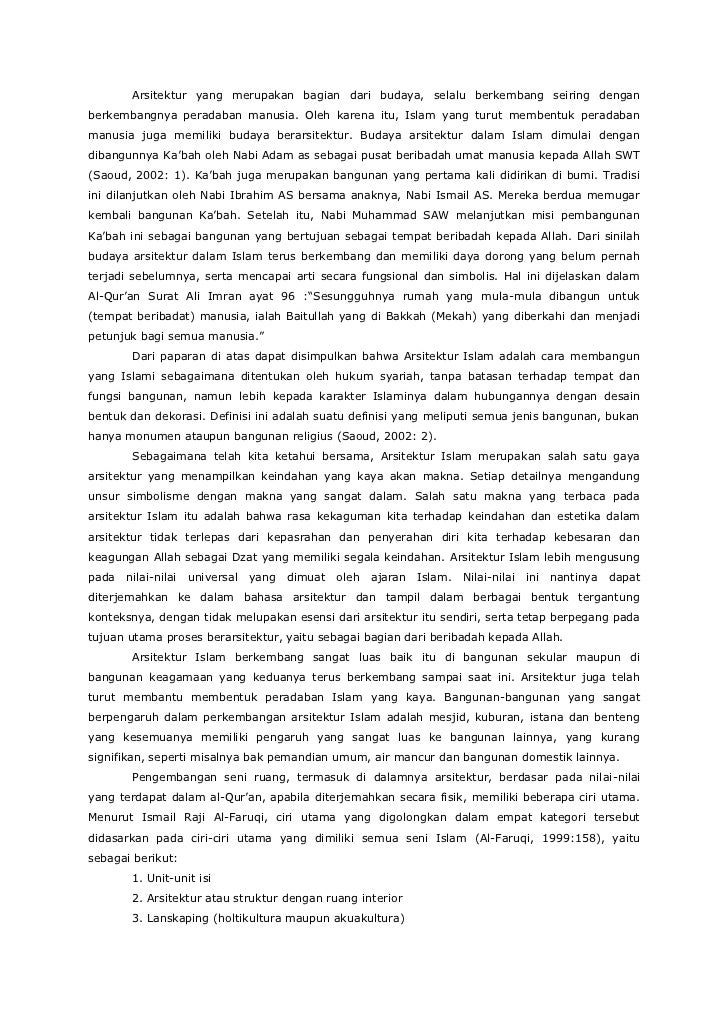 Arsitektur yang merupakan bagian dari budaya, selalu berkembang seiring dengan berkembangnya peradaban manusia. Oleh karena itu, Islam yang turut membentuk peradaban manusia juga memiliki budaya berarsitektur. Budaya arsitektur dalam Islam dimulai dengan dibangunnya Ka'bah oleh Nabi Adam as sebagai pusat beribadah umat manusia kepada Allah SWT (Saoud, 2002: 1). Ka'bah juga merupakan bangunan yang pertama kali didirikan di bumi. Tradisi ini dilanjutkan oleh Nabi Ibrahim AS bersama anaknya, Nabi Ismail AS. Mereka berdua memugar kembali bangunan Ka'bah. Setelah itu, Nabi Muhammad SAW melanjutkan misi pembangunan Ka'bah ini sebagai bangunan yang bertujuan sebagai tempat beribadah kepada Allah. Dari sinilah budaya arsitektur dalam Islam terus berkembang dan memiliki daya dorong yang belum pernah terjadi sebelumnya, serta mencapai arti secara fungsional dan simbolis. Hal ini dijelaskan dalam Al-Qur'an Surat Ali Imran ayat 96 :"Sesungguhnya rumah yang mula-mula dibangun untuk (tempat beribadat) manusia, ialah Baitullah yang di Bakkah (Mekah) yang diberkahi dan menjadi petunjuk bagi semua manusia."

Dari paparan di atas dapat disimpulkan bahwa Arsitektur Islam adalah cara membangun yang Islami sebagaimana ditentukan oleh hukum syariah, tanpa batasan terhadap tempat dan fungsi bangunan, namun lebih kepada karakter Islaminya dalam hubungannya dengan desain bentuk dan dekorasi. Definisi ini adalah suatu definisi yang meliputi semua jenis bangunan, bukan hanya monumen ataupun bangunan religius (Saoud, 2002: 2).

Sebagaimana telah kita ketahui bersama, Arsitektur Islam merupakan salah satu gaya arsitektur yang menampilkan keindahan yang kaya akan makna. Setiap detailnya mengandung unsur simbolisme dengan makna yang sangat dalam. Salah satu makna yang terbaca pada arsitektur Islam itu adalah bahwa rasa kekaguman kita terhadap keindahan dan estetika dalam arsitektur tidak terlepas dari kepasrahan dan penyerahan diri kita terhadap kebesaran dan keagungan Allah sebagai Dzat yang memiliki segala keindahan. Arsitektur Islam lebih mengusung pada nilai-nilai universal yang dimuat oleh ajaran Islam. Nilai-nilai ini nantinya dapat diterjemahkan ke dalam bahasa arsitektur dan tampil dalam berbagai bentuk tergantung konteksnya, dengan tidak melupakan esensi dari arsitektur itu sendiri, serta tetap berpegang pada tujuan utama proses berarsitektur, yaitu sebagai bagian dari beribadah kepada Allah.

Arsitektur Islam berkembang sangat luas baik itu di bangunan sekular maupun di bangunan keagamaan yang keduanya terus berkembang sampai saat ini. Arsitektur juga telah turut membantu membentuk peradaban Islam yang kaya. Bangunan-bangunan yang sangat berpengaruh dalam perkembangan arsitektur Islam adalah mesjid, kuburan, istana dan benteng yang kesemuanya memiliki pengaruh yang sangat luas ke bangunan lainnya, yang kurang signifikan, seperti misalnya bak pemandian umum, air mancur dan bangunan domestik lainnya.

Pengembangan seni ruang, termasuk di dalamnya arsitektur, berdasar pada nilai-nilai yang terdapat dalam al-Qur'an, apabila diterjemahkan secara fisik, memiliki beberapa ciri utama. Menurut Ismail Raji Al-Faruqi, ciri utama yang digolongkan dalam empat kategori tersebut didasarkan pada ciri-ciri utama yang dimiliki semua seni Islam (Al-Faruqi, 1999:158), yaitu sebagai berikut:

1. Unit-unit isi
2. Arsitektur atau struktur dengan ruang interior
3. Lanskaping (holtikultura maupun akuakultura)